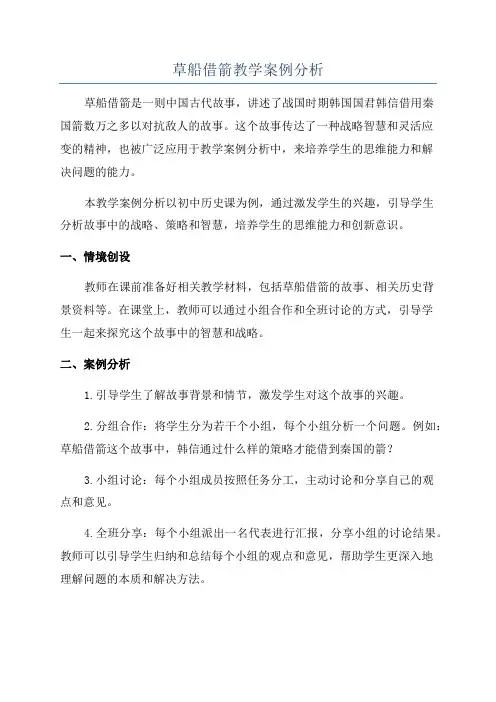 草船借箭教学案例分析

草船借箭是一则中国古代故事，讲述了战国时期韩国国君韩信借用秦国箭数万之多以对抗敌人的故事。这个故事传达了一种战略智慧和灵活应变的精神，也被广泛应用于教学案例分析中，来培养学生的思维能力和解决问题的能力。

本教学案例分析以初中历史课为例，通过激发学生的兴趣，引导学生分析故事中的战略、策略和智慧，培养学生的思维能力和创新意识。

一、情境创设

教师在课前准备好相关教学材料，包括草船借箭的故事、相关历史背景资料等。在课堂上，教师可以通过小组合作和全班讨论的方式，引导学生一起来探究这个故事中的智慧和战略。

二、案例分析

1.引导学生了解故事背景和情节，激发学生对这个故事的兴趣。

2.分组合作：将学生分为若干个小组，每个小组分析一个问题。例如：草船借箭这个故事中，韩信通过什么样的策略才能借到秦国的箭？

3.小组讨论：每个小组成员按照任务分工，主动讨论和分享自己的观点和意见。

4.全班分享：每个小组派出一名代表进行汇报，分享小组的讨论结果。教师可以引导学生归纳和总结每个小组的观点和意见，帮助学生更深入地理解问题的本质和解决方法。